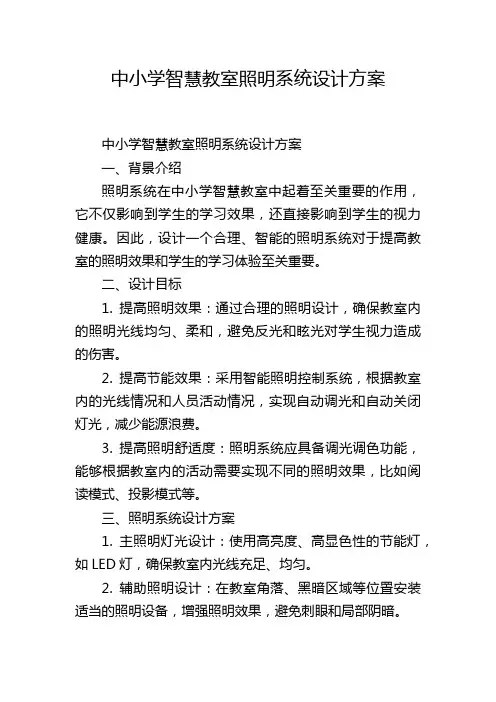 中小学智慧教室照明系统设计方案

中小学智慧教室照明系统设计方案

一、背景介绍

照明系统在中小学智慧教室中起着至关重要的作用，它不仅影响到学生的学习效果，还直接影响到学生的视力健康。因此，设计一个合理、智能的照明系统对于提高教室的照明效果和学生的学习体验至关重要。

二、设计目标

1. 提高照明效果：通过合理的照明设计，确保教室内的照明光线均匀、柔和，避免反光和眩光对学生视力造成的伤害。

2. 提高节能效果：采用智能照明控制系统，根据教室内的光线情况和人员活动情况，实现自动调光和自动关闭灯光，减少能源浪费。

3. 提高照明舒适度：照明系统应具备调光调色功能，能够根据教室内的活动需要实现不同的照明效果，比如阅读模式、投影模式等。

三、照明系统设计方案

1. 主照明灯光设计：使用高亮度、高显色性的节能灯，如 LED 灯，确保教室内光线充足、均匀。

2. 辅助照明设计：在教室角落、黑暗区域等位置安装适当的照明设备，增强照明效果，避免刺眼和局部阴暗。